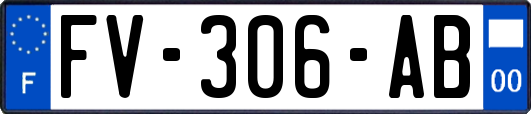 F
FV-306-AB
00